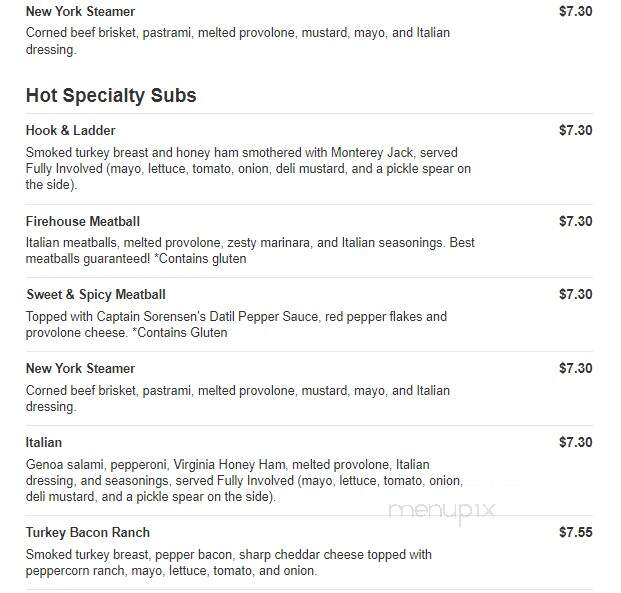 New York Steamer
$7.30
Corned beef brisket, pastrami, melted provolone, mustard, mayo, and Italian dressing.

Hot Specialty Subs

Hook & Ladder
$7.30
Smoked turkey breast and honey ham smothered with Monterey Jack, served Fully Involved (mayo, lettuce, tomato, onion, deli mustard, and a pickle spear on the side).

Firehouse Meatball
$7.30
Italian meatballs, melted provolone, zesty marinara, and Italian seasonings. Best meatballs guaranteed! *Contains gluten

Sweet & Spicy Meatball
$7.30
Topped with Captain Sorensen's Datil Pepper Sauce, red pepper flakes and provolone cheese. *Contains Gluten

New York Steamer
$7.30
Corned beef brisket, pastrami, melted provolone, mustard, mayo, and Italian dressing.

Italian
$7.30
Genoa salami, pepperoni, Virginia Honey Ham, melted provolone, Italian dressing, and seasonings, served Fully Involved (mayo, lettuce, tomato, onion, deli mustard, and a pickle spear on the side).

menupix

Turkey Bacon Ranch
$7.55
Smoked turkey breast, pepper bacon, sharp cheddar cheese topped with peppercorn ranch, mayo, lettuce, tomato, and onion.